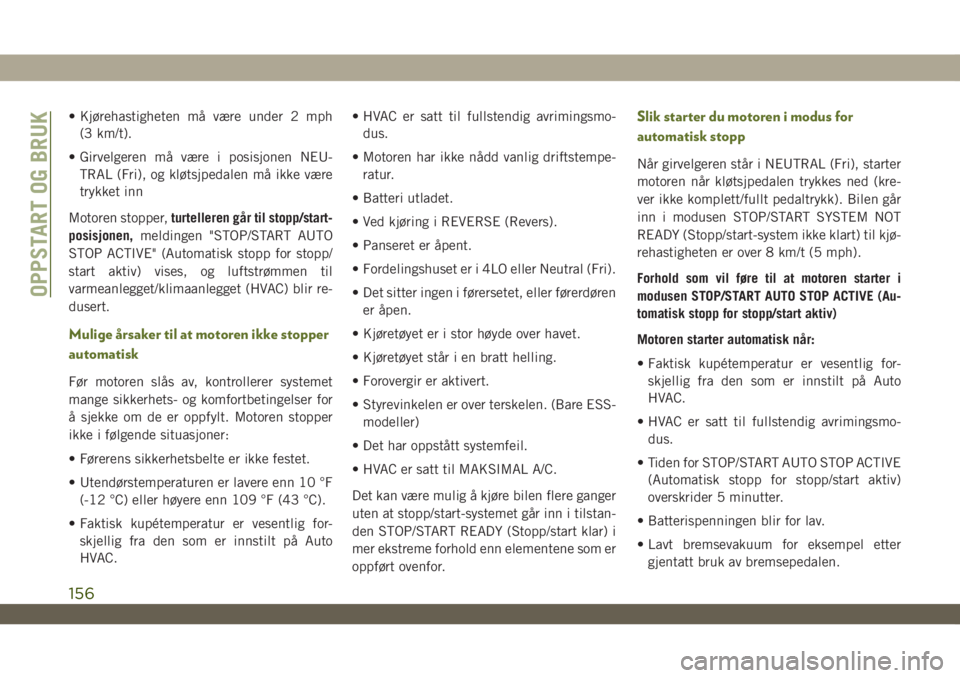 OPPSTART OG BRUK

• Kjørehastigheten må være under 2 mph (3 km/t).

• Girvelgeren må være i posisjonen NEUTRAL (Fri), og kløtsjpedalen må ikke være trykket inn

Motoren stopper, turtelleren går til stopp/start-posisjonen, meldingen "STOP/START AUTO STOP ACTIVE" (Automatisk stopp for stopp/start aktiv) vises, og luftstrømmen til varmeanlegget/klimaanlegget (HVAC) blir redusert.

Mulige årsaker til at motoren ikke stopper automatisk

Før motoren slås av, kontrollerer systemet mange sikkerhets- og komfortbetingelser for å sjekke om de er oppfylt. Motoren stopper ikke i følgende situasjoner:

• Førerens sikkerhetsbelte er ikke festet.

• Utendørstemperaturen er lavere enn 10 °F (-12 °C) eller høyere enn 109 °F (43 °C).

• Faktisk kupétemperatur er vesentlig forskjellig fra den som er innstilt på Auto HVAC.

• HVAC er satt til fullstendig avrimingsmodus.

• Motoren har ikke nådd vanlig driftstemperatur.

• Batteri utladet.

• Ved kjøring i REVERSE (Revers).

• Panseret er åpent.

• Fordelingshuset er i 4LO eller Neutral (Fri).

• Det sitter ingen i førersetet, eller førerdøren er åpen.

• Kjøretøyet er i stor høyde over havet.

• Kjøretøyet står i en bratt helling.

• Forovergir er aktivert.

• Styrevinkelen er over terskelen. (Bare ESS-modeller)

• Det har oppstått systemfeil.

• HVAC er satt til MAKSIMAL A/C.

Det kan være mulig å kjøre bilen flere ganger uten at stopp/start-systemet går inn i tilstanden STOP/START READY (Stopp/start klar) i mer ekstreme forhold enn elementene som er oppført ovenfor.

Slik starter du motoren i modus for automatisk stopp

Når girvelgeren står i NEUTRAL (Fri), starter motoren når kløtsjpedalen trykkes ned (krever ikke komplett/fullt pedaltrykk). Bilen går inn i modusen STOP/START SYSTEM NOT READY (Stopp/start-system ikke klart) til kjørehastigheten er over 8 km/t (5 mph).

Forhold som vil føre til at motoren starter i modusen STOP/START AUTO STOP ACTIVE (Automatisk stopp for stopp/start aktiv)

Motoren starter automatisk når:

• Faktisk kupétemperatur er vesentlig forskjellig fra den som er innstilt på Auto HVAC.

• HVAC er satt til fullstendig avrimingsmodus.

• Tiden for STOP/START AUTO STOP ACTIVE (Automatisk stopp for stopp/start aktiv) overskrider 5 minutter.

• Batterispenningen blir for lav.

• Lavt bremsevakuum for eksempel etter gjentatt bruk av bremsepedalen.

156

carmanualsonline.info